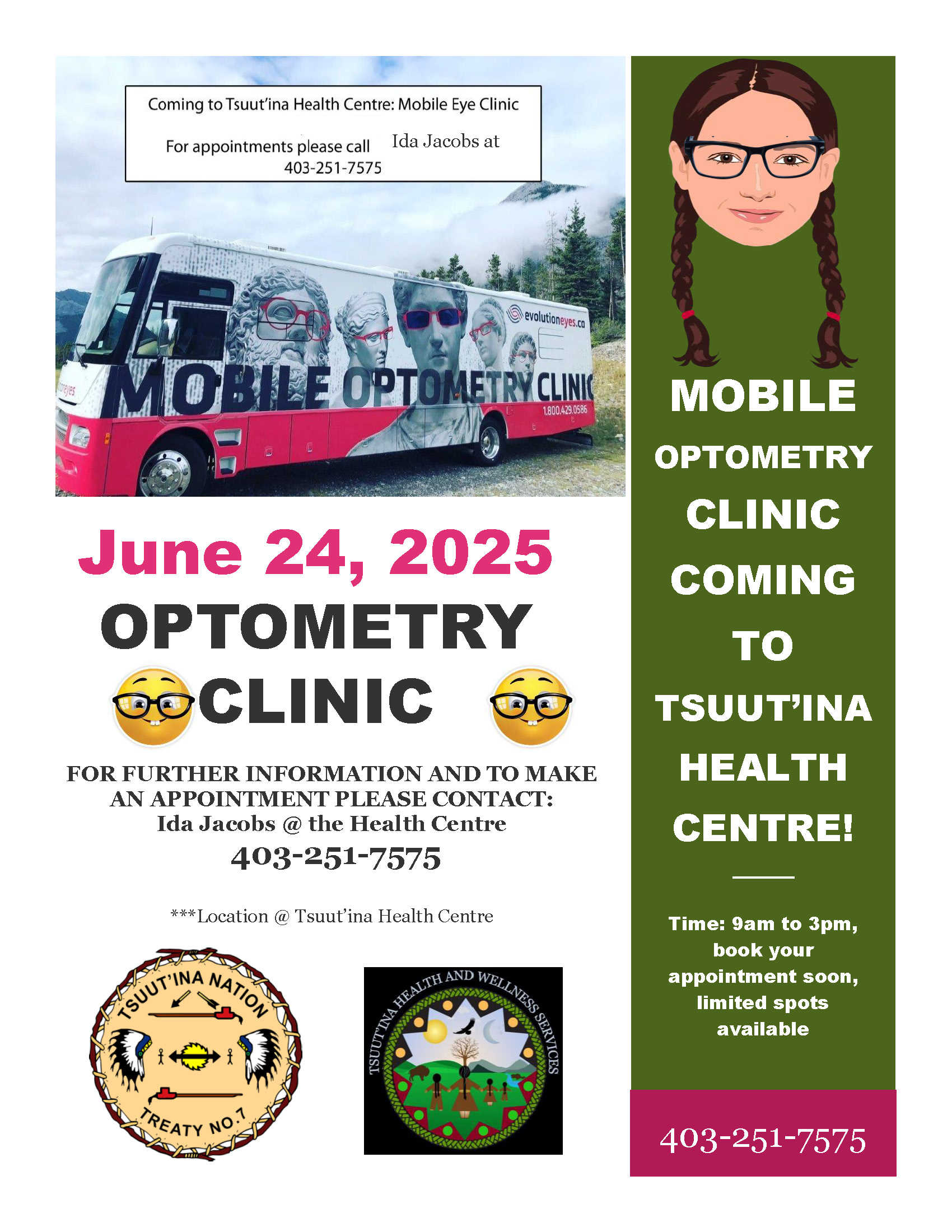 Coming to Tsuut'ina Health Centre: Mobile Eye Clinic

For appointments please call Ida Jacobs at 403-251-7575

evolutioneyes.ca

MOBILE OPTOMETRY CLINIC

1.800.429.0586

June 24, 2025

OPTOMETRY CLINIC

FOR FURTHER INFORMATION AND TO MAKE AN APPOINTMENT PLEASE CONTACT: Ida Jacobs @ the Health Centre

403-251-7575

***Location @ Tsuut'ina Health Centre

TSUUT'INA NATION

TREATY NO.7

TSUUT'INA HEALTH AND WELLNESS SERVICES

MOBILE OPTOMETRY CLINIC COMING TO TSUUT'INA HEALTH CENTRE!

Time: 9am to 3pm, book your appointment soon, limited spots available

403-251-7575